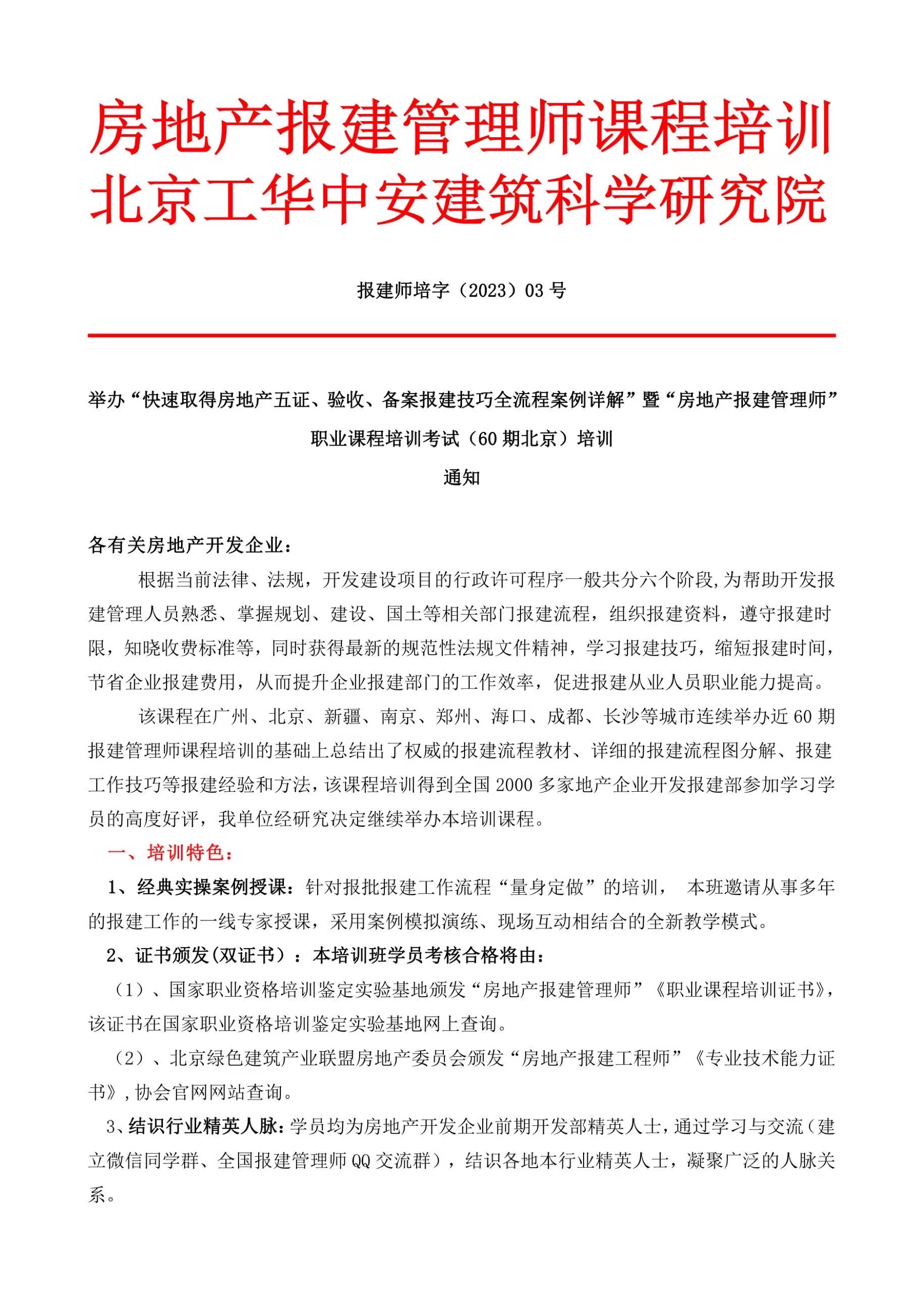 房地产报建管理师课程培训
北京工华中安建筑科学研究院

报建师培字（2023）03 号

举办“快速取得房地产五证、验收、备案报建技巧全流程案例详解”暨“房地产报建管理师”职业课程培训考试（60 期北京）培训

通知

各有关房地产开发企业：

根据当前法律、法规，开发建设项目的行政许可程序一般共分六个阶段,为帮助开发报建管理人员熟悉、掌握规划、建设、国土等相关部门报建流程，组织报建资料，遵守报建时限，知晓收费标准等，同时获得最新的规范性法规文件精神，学习报建技巧，缩短报建时间，节省企业报建费用，从而提升企业报建部门的工作效率，促进报建从业人员职业能力提高。

该课程在广州、北京、新疆、南京、郑州、海口、成都、长沙等城市连续举办近 60 期报建管理师课程培训的基础上总结出了权威的报建流程教材、详细的报建流程图分解、报建工作技巧等报建经验和方法，该课程培训得到全国 2000 多家地产企业开发报建部参加学习学员的高度好评，我单位经研究决定继续举办本培训课程。

一、培训特色：

1、经典实操案例授课：针对报批报建工作流程“量身定做”的培训， 本班邀请从事多年的报建工作的一线专家授课，采用案例模拟演练、现场互动相结合的全新教学模式。

2、证书颁发(双证书）：本培训班学员考核合格将由：

（1）、国家职业资格培训鉴定实验基地颁发“房地产报建管理师”《职业课程培训证书》，该证书在国家职业资格培训鉴定实验基地网上查询。

（2）、北京绿色建筑产业联盟房地产委员会颁发“房地产报建工程师”《专业技术能力证书》，协会官网网站查询。

3、结识行业精英人脉：学员均为房地产开发企业前期开发部精英人士，通过学习与交流（建立微信同学群、全国报建管理师 QQ 交流群），结识各地本行业精英人士，凝聚广泛的人脉关系。